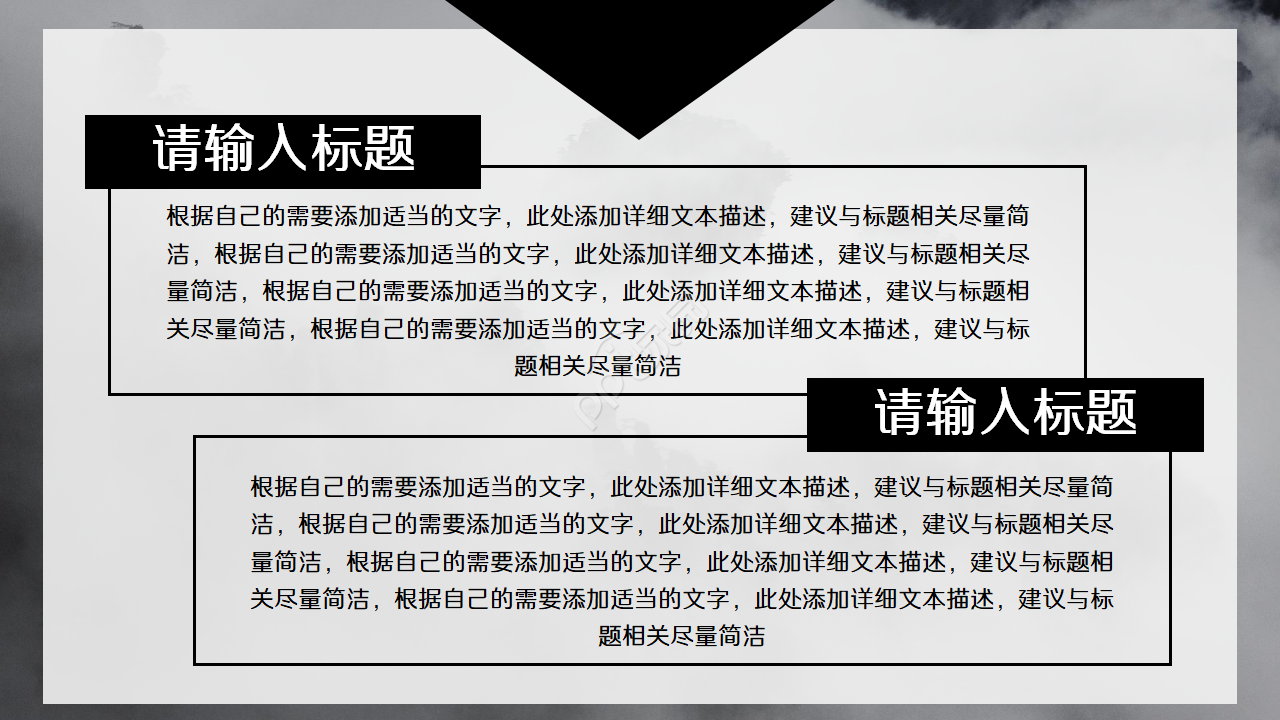 请输入标题

根据自己的需要添加适当的文字，此处添加详细文本描述，建议与标题相关尽量简洁，根据自己的需要添加适当的文字，此处添加详细文本描述，建议与标题相关尽量简洁，根据自己的需要添加适当的文字，此处添加详细文本描述，建议与标题相关尽量简洁，根据自己的需要添加适当的文字，此处添加详细文本描述，建议与标题相关尽量简洁

请输入标题

根据自己的需要添加适当的文字，此处添加详细文本描述，建议与标题相关尽量简洁，根据自己的需要添加适当的文字，此处添加详细文本描述，建议与标题相关尽量简洁，根据自己的需要添加适当的文字，此处添加详细文本描述，建议与标题相关尽量简洁，根据自己的需要添加适当的文字，此处添加详细文本描述，建议与标题相关尽量简洁